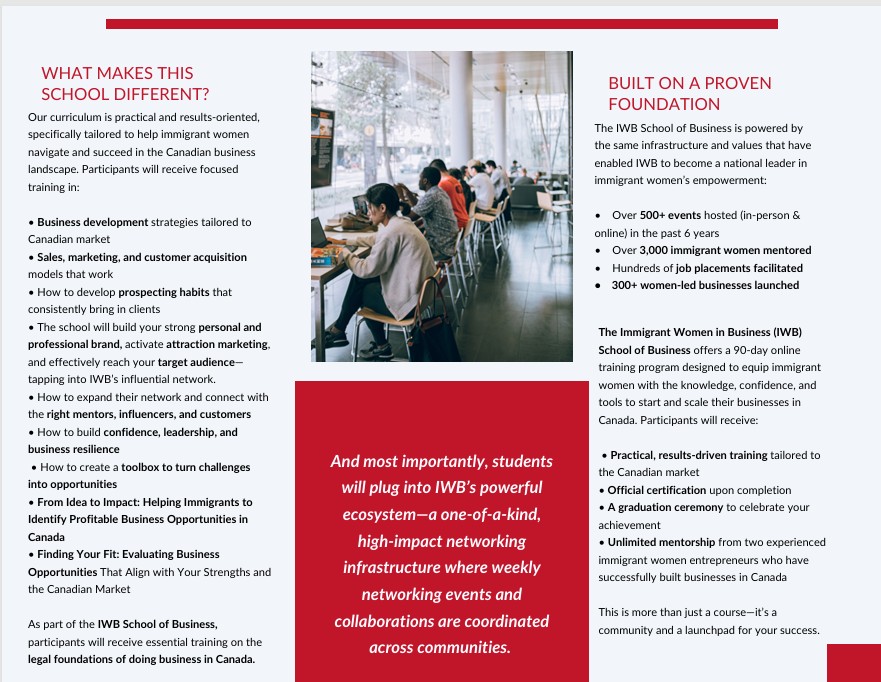 WHAT MAKES THIS SCHOOL DIFFERENT?

Our curriculum is practical and results-oriented, specifically tailored to help immigrant women navigate and succeed in the Canadian business landscape. Participants will receive focused training in:

• Business development strategies tailored to Canadian market
• Sales, marketing, and customer acquisition models that work
• How to develop prospecting habits that consistently bring in clients
• The school will build your strong personal and professional brand, activate attraction marketing, and effectively reach your target audience—tapping into IWB's influential network.
• How to expand their network and connect with the right mentors, influencers, and customers
• How to build confidence, leadership, and business resilience
• How to create a toolbox to turn challenges into opportunities
• From Idea to Impact: Helping Immigrants to Identify Profitable Business Opportunities in Canada
• Finding Your Fit: Evaluating Business Opportunities That Align with Your Strengths and the Canadian Market

As part of the IWB School of Business, participants will receive essential training on the legal foundations of doing business in Canada.

And most importantly, students will plug into IWB's powerful ecosystem—a one-of-a-kind, high-impact networking infrastructure where weekly networking events and collaborations are coordinated across communities.

BUILT ON A PROVEN FOUNDATION

The IWB School of Business is powered by the same infrastructure and values that have enabled IWB to become a national leader in immigrant women's empowerment:

• Over 500+ events hosted (in-person & online) in the past 6 years
• Over 3,000 immigrant women mentored
• Hundreds of job placements facilitated
• 300+ women-led businesses launched

The Immigrant Women in Business (IWB) School of Business offers a 90-day online training program designed to equip immigrant women with the knowledge, confidence, and tools to start and scale their businesses in Canada. Participants will receive:

• Practical, results-driven training tailored to the Canadian market
• Official certification upon completion
• A graduation ceremony to celebrate your achievement
• Unlimited mentorship from two experienced immigrant women entrepreneurs who have successfully built businesses in Canada

This is more than just a course—it's a community and a launchpad for your success.